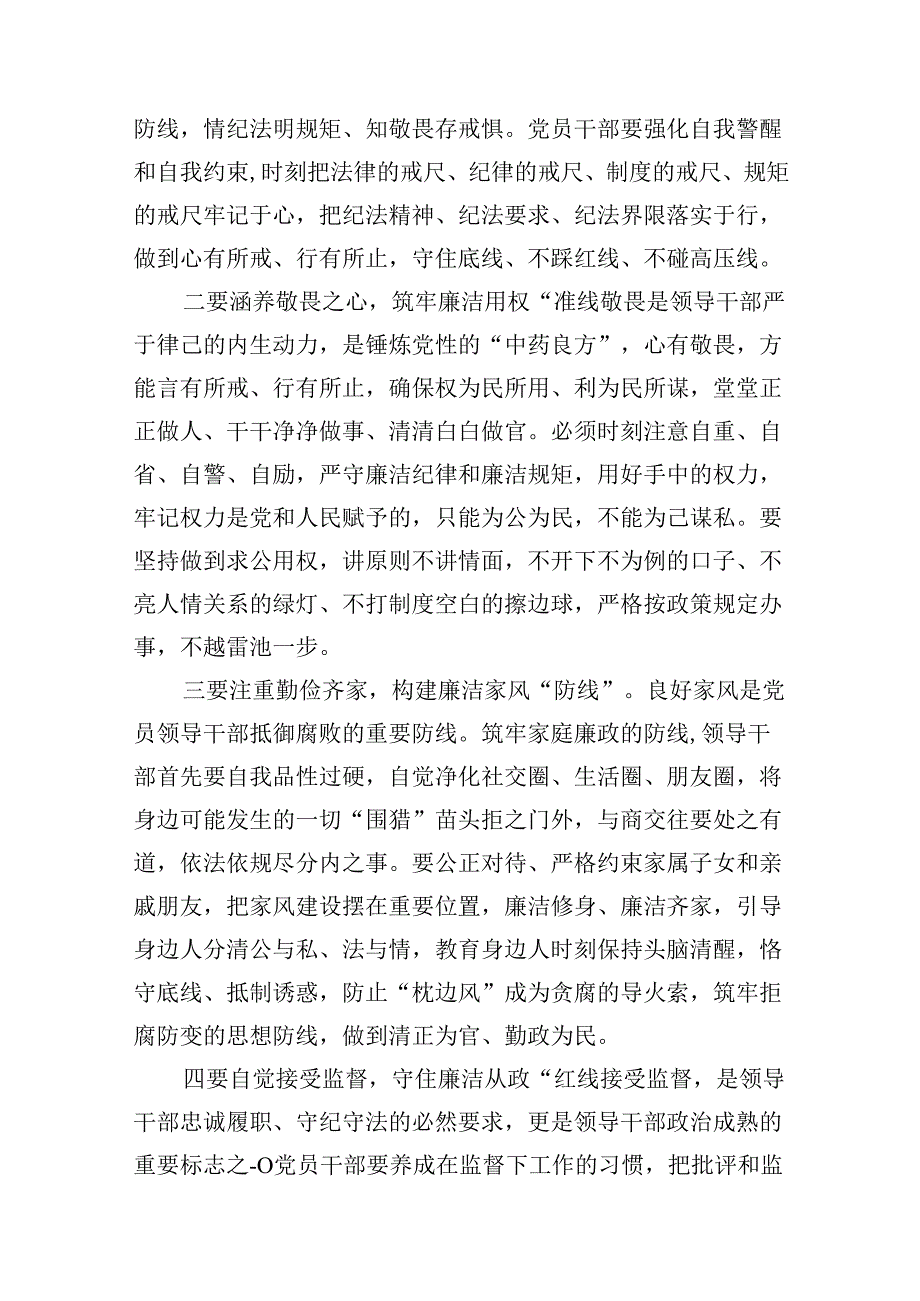 防线，情纪法明规矩、知敬畏存戒惧。党员干部要强化自我警醒和自我约束，时刻把法律的戒尺、纪律的戒尺、制度的戒尺、规矩的戒尺牢记于心，把纪法精神、纪法要求、纪法界限落实于行，做到心有所戒、行有所止，守住底线、不踩红线、不碰高压线。

二要涵养敬畏之心，筑牢廉洁用权“准线敬畏是领导干部严于律己的内生动力，是锤炼党性的“中药良方”，心有敬畏，方能言有所戒、行有所止，确保权为民所用、利为民所谋，堂堂正正做人、干干净净做事、清清白白做官。必须时刻注意自重、自省、自警、自励，严守廉洁纪律和廉洁规矩，用好手中的权力，牢记权力是党和人民赋予的，只能为公为民，不能为己谋私。要坚持做到求公用权，讲原则不讲情面，不开下不为例的口子、不亮人情关系的绿灯、不打制度空白的擦边球，严格按政策规定办事，不越雷池一步。

三要注重勤俭齐家，构建廉洁家风“防线”。良好家风是党员领导干部抵御腐败的重要防线。筑牢家庭廉政的防线，领导干部首先要自我品性过硬，自觉净化社交圈、生活圈、朋友圈，将身边可能发生的一切“围猎”苗头拒之门外，与商交往要处之有道，依法依规尽分内之事。要公正对待、严格约束家属子女和亲戚朋友，把家风建设摆在重要位置，廉洁修身、廉洁齐家，引导身边人分清公与私、法与情，教育身边人时刻保持头脑清醒，恪守底线、抵制诱惑，防止“枕边风”成为贪腐的导火索，筑牢拒腐防变的思想防线，做到清正为官、勤政为民。

四要自觉接受监督，守住廉洁从政“红线接受监督，是领导干部忠诚履职、守纪守法的必然要求，更是领导干部政治成熟的重要标志之-O党员干部要养成在监督下工作的习惯，把批评和监